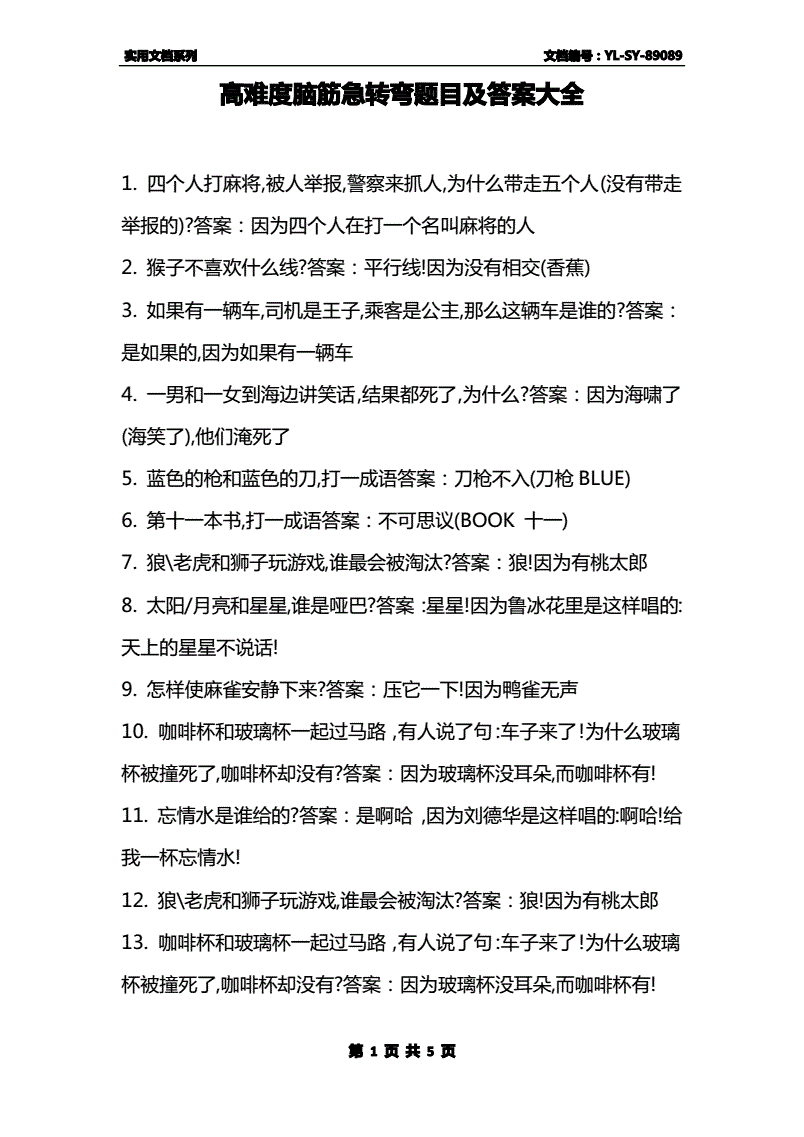 实用文档系列

文档编号：YL-SY-89089

高难度脑筋急转弯题目及答案大全

1. 四个人打麻将,被人举报,警察来抓人,为什么带走五个人(没有带走举报的)?答案：因为四个人在打一个名叫麻将的人

2. 猴子不喜欢什么线?答案：平行线!因为没有相交(香蕉)

3. 如果有一辆车,司机是王子,乘客是公主,那么这辆车是谁的?答案：是如果的,因为如果有一辆车

4. 一男和一女到海边讲笑话,结果都死了,为什么?答案：因为海啸了(海笑了),他们淹死了

5. 蓝色的枪和蓝色的刀,打一成语答案：刀枪不入(刀枪 BLUE)

6. 第十一本书,打一成语答案：不可思议(BOOK 十一)

7. 狼\老虎和狮子玩游戏,谁最会被淘汰?答案：狼!因为有桃太郎

8. 太阳/月亮和星星,谁是哑巴?答案 :星星!因为鲁冰花里是这样唱的:天上的星星不说话!

9. 怎样使麻雀安静下来?答案：压它一下!因为鸭雀无声

10. 咖啡杯和玻璃杯一起过马路 ,有人说了句:车子来了!为什么玻璃杯被撞死了,咖啡杯却没有?答案：因为玻璃杯没耳朵,而咖啡杯有!

11. 忘情水是谁给的?答案：是啊哈 ,因为刘德华是这样唱的:啊哈!给我一杯忘情水!

12. 狼\老虎和狮子玩游戏,谁最会被淘汰?答案：狼!因为有桃太郎

13. 咖啡杯和玻璃杯一起过马路 ,有人说了句:车子来了!为什么玻璃杯被撞死了,咖啡杯却没有?答案：因为玻璃杯没耳朵,而咖啡杯有!

第 1 页 共 5 页